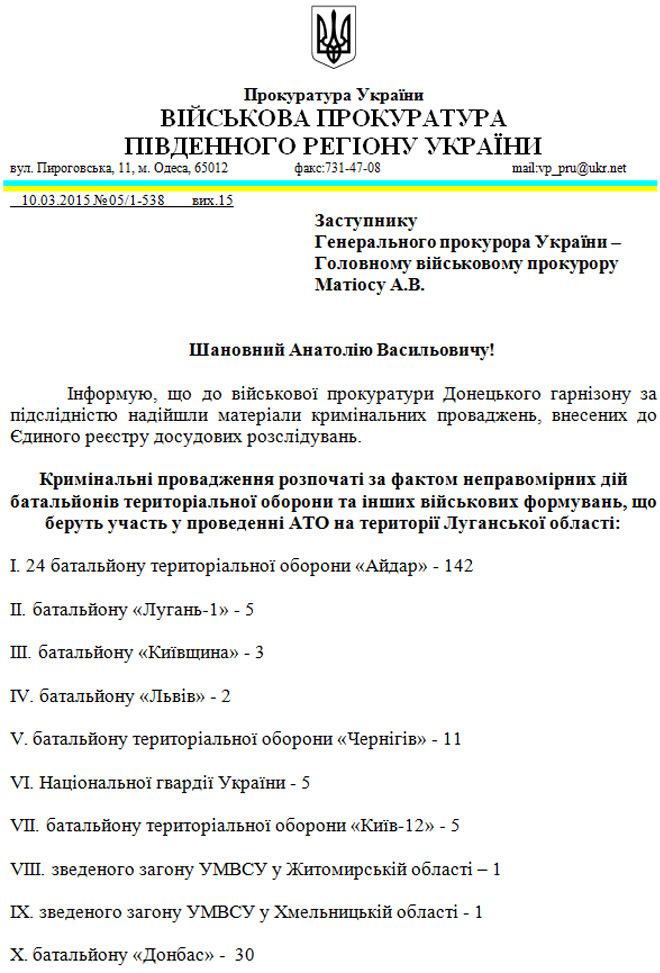 Прокуратура України
ВІЙСЬКОВА ПРОКУРАТУРА
ПІВДЕННОГО РЕГІОНУ УКРАЇНИ

вул. Пироговська, 11, м. Одеса, 65012 факс:731-47-08 mail:vp_pru@ukr.net

10.03.2015 №05/1-538 вих.15

Заступнику
Генерального прокурора України –
Головному військовому прокурору
Матіосу А.В.

Шановний Анатолію Васильовичу!

Інформую, що до військової прокуратури Донецького гарнізону за підслідністю надійшли матеріали кримінальних проваджень, внесених до Єдиного реєстру досудових розслідувань.

Кримінальні провадження розпочаті за фактом неправомірних дій батальйонів територіальної оборони та інших військових формувань, що беруть участь у проведенні АТО на території Луганської області:

I. 24 батальйону територіальної оборони «Айдар» - 142

II. батальйону «Лугань-1» - 5

III. батальйону «Київщина» - 3

IV. батальйону «Львів» - 2

V. батальйону територіальної оборони «Чернігів» - 11

VI. Національної гвардії України - 5

VII. батальйону територіальної оборони «Київ-12» - 5

VIII. зведеного загону УМВСУ у Житомирській області – 1

IX. зведеного загону УМВСУ у Хмельницькій області - 1

X. батальйону «Донбас» - 30